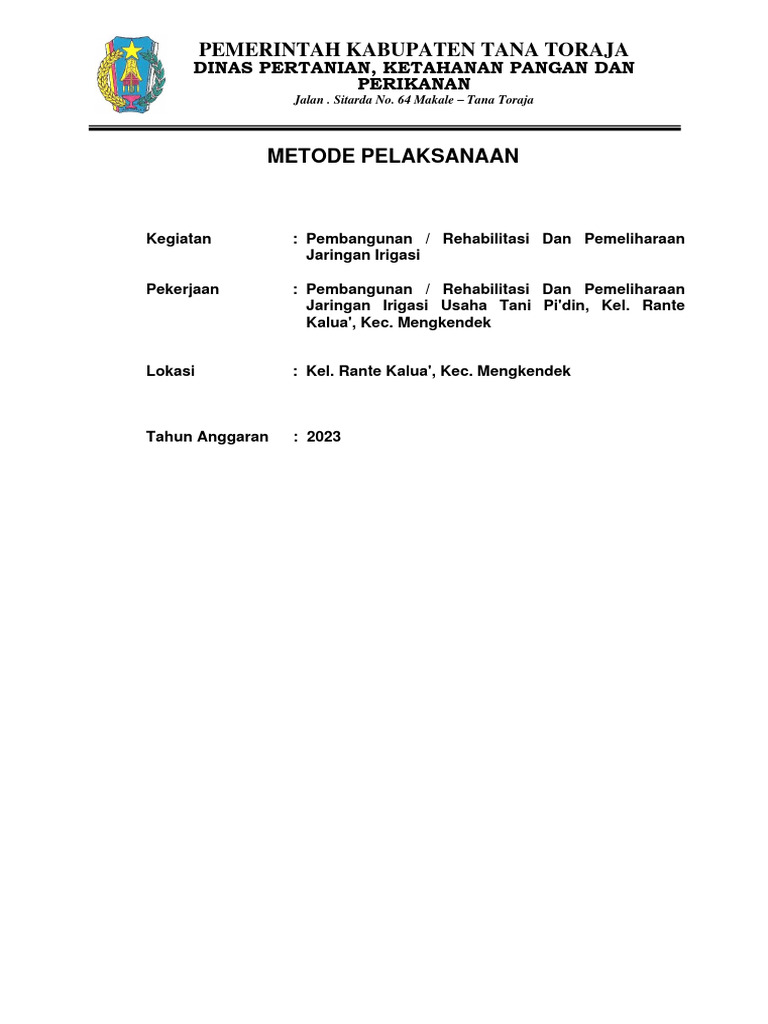 PEMERINTAH KABUPATEN TANA TORAJA
DINAS PERTANIAN, KETAHANAN PANGAN DAN PERIKANAN
Jalan . Sitarda No. 64 Makale – Tana Toraja

METODE PELAKSANAAN

Kegiatan : Pembangunan / Rehabilitasi Dan Pemeliharaan Jaringan Irigasi

Pekerjaan : Pembangunan / Rehabilitasi Dan Pemeliharaan Jaringan Irigasi Usaha Tani Pi'din, Kel. Rante Kalua', Kec. Mengkendek

Lokasi : Kel. Rante Kalua', Kec. Mengkendek

Tahun Anggaran : 2023